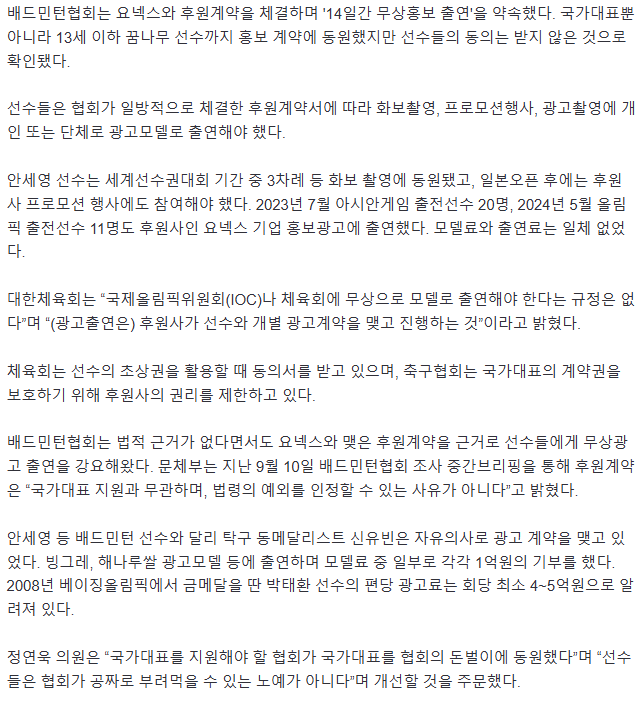 배드민턴협회는 요넥스와 후원계약을 체결하며 '14일간 무상홍보 출연'을 약속했다. 국가대표뿐 아니라 13세 이하 꿈나무 선수까지 홍보 계약에 동원했지만 선수들의 동의는 받지 않은 것으로 확인됐다.

선수들은 협회가 일방적으로 체결한 후원계약서에 따라 화보촬영, 프로모션행사, 광고촬영에 개인 또는 단체로 광고모델로 출연해야 했다.

안세영 선수는 세계선수권대회 기간 중 3차례 등 화보 촬영에 동원됐고, 일본오픈 후에는 후원사 프로모션 행사에도 참여해야 했다. 2023년 7월 아시안게임 출전선수 20명, 2024년 5월 올림픽 출전선수 11명도 후원사인 요넥스 기업 홍보광고에 출연했다. 모델료와 출연료는 일체 없었다.

대한체육회는 “국제올림픽위원회(IOC)나 체육회에 무상으로 모델로 출연해야 한다는 규정은 없다”며 “(광고출연은) 후원사가 선수와 개별 광고계약을 맺고 진행하는 것”이라고 밝혔다.

체육회는 선수의 초상권을 활용할 때 동의서를 받고 있으며, 축구협회는 국가대표의 계약권을 보호하기 위해 후원사의 권리를 제한하고 있다.

배드민턴협회는 법적 근거가 없다면서도 요넥스와 맺은 후원계약을 근거로 선수들에게 무상광고 출연을 강요해왔다. 문체부는 지난 9월 10일 배드민턴협회 조사 중간브리핑을 통해 후원계약은 “국가대표 지원과 무관하며, 법령의 예외를 인정할 수 있는 사유가 아니다”고 밝혔다.

안세영 등 배드민턴 선수와 달리 탁구 동메달리스트 신유빈은 자유의사로 광고 계약을 맺고 있었다. 빙그레, 해나루쌀 광고모델 등에 출연하며 모델료 중 일부로 각각 1억원의 기부를 했다. 2008년 베이징올림픽에서 금메달을 딴 박태환 선수의 편당 광고료는 회당 최소 4~5억원으로 알려져 있다.

정연욱 의원은 “국가대표를 지원해야 할 협회가 국가대표를 협회의 돈벌이에 동원했다”며 “선수들은 협회가 공짜로 부려먹을 수 있는 노예가 아니다”며 개선할 것을 주문했다.